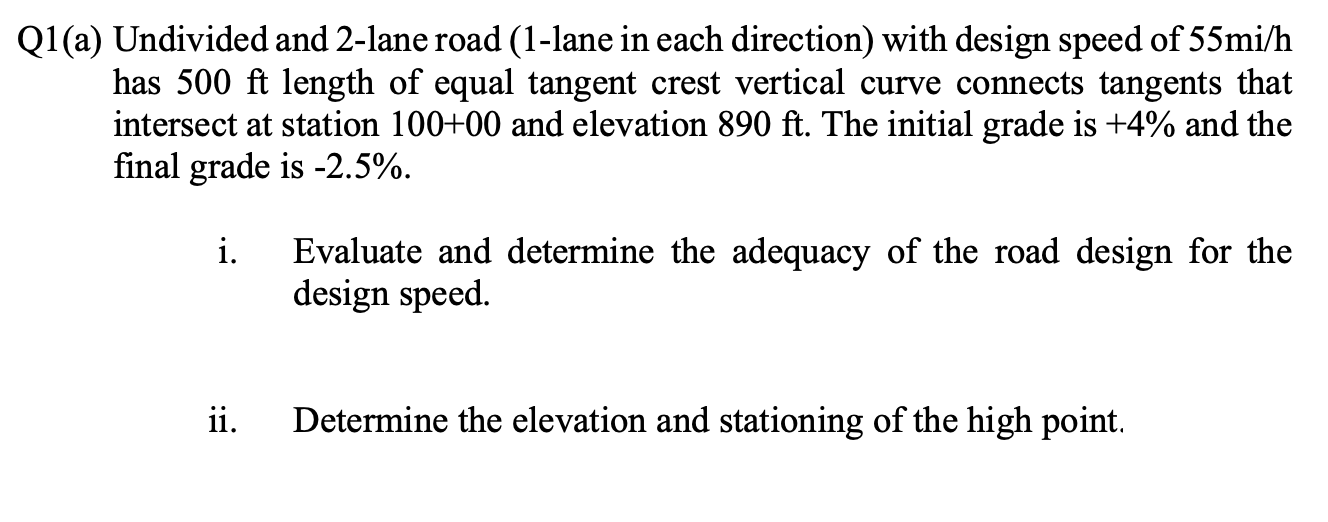 Q1(a) Undivided and 2-lane road (1-lane in each direction) with design speed of 55mi/h has 500 ft length of equal tangent crest vertical curve connects tangents that intersect at station 100+00 and elevation 890 ft. The initial grade is +4% and the final grade is -2.5%.

i. Evaluate and determine the adequacy of the road design for the design speed.

ii. Determine the elevation and stationing of the high point.